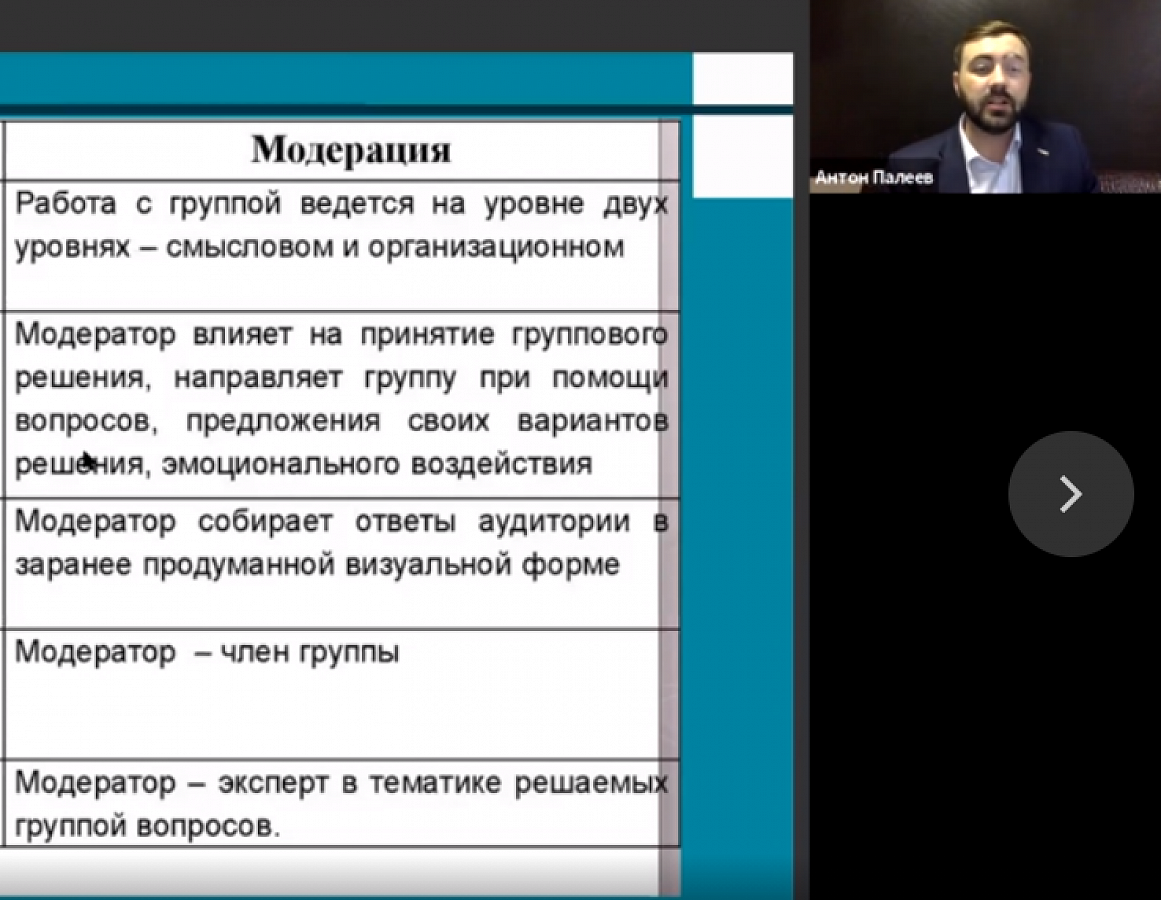 | Модерация |
|---|
| Работа с группой ведется на уровне двух уровнях – смысловом и организационном |
| Модератор влияет на принятие группового решения, направляет группу при помощи вопросов, предложения своих вариантов решения, эмоционального воздействия |
| Модератор собирает ответы аудитории в заранее продуманной визуальной форме |
| Модератор – член группы |
| Модератор – эксперт в тематике решаемых группой вопросов. |

Антон Палеев